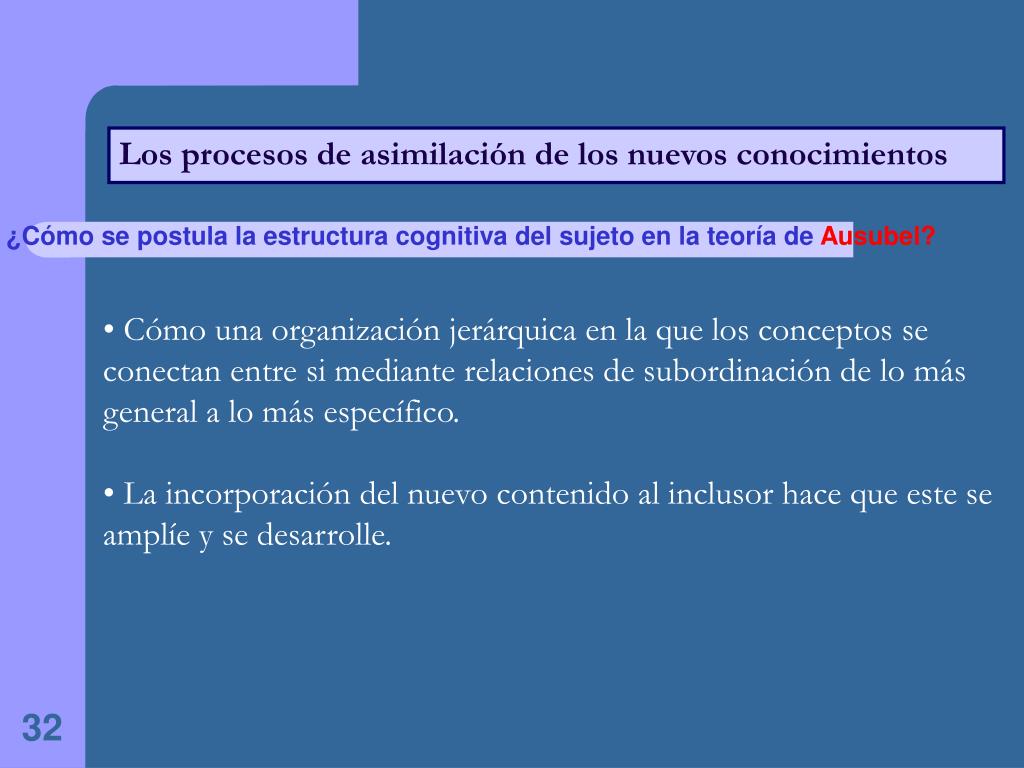 Los procesos de asimilación de los nuevos conocimientos

¿Cómo se postula la estructura cognitiva del sujeto en la teoría de Ausubel?

• Cómo una organización jerárquica en la que los conceptos se conectan entre si mediante relaciones de subordinación de lo más general a lo más específico.

• La incorporación del nuevo contenido al inclusor hace que este se amplíe y se desarrolle.

32